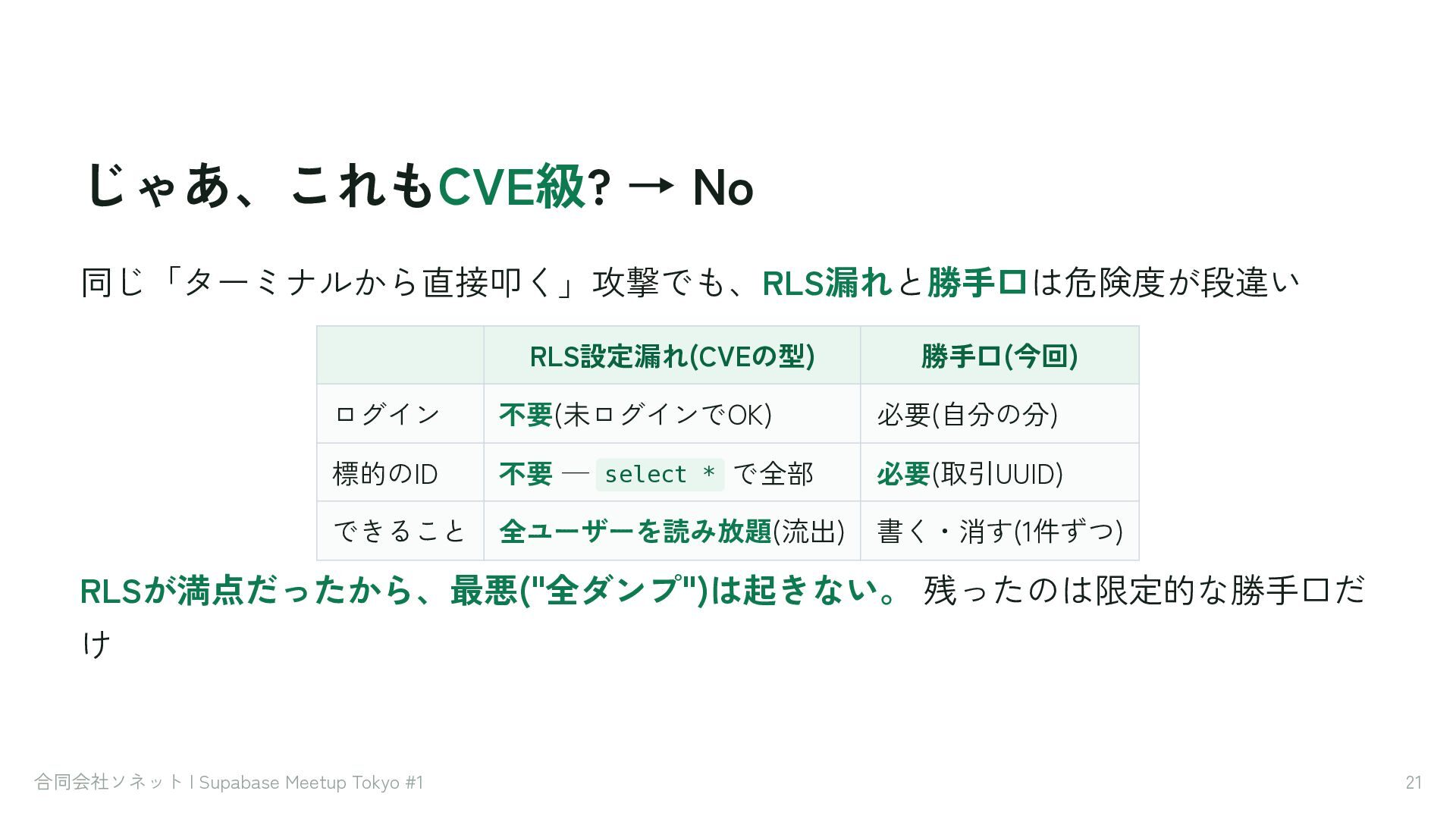 じゃあ、これもCVE級? → No

同じ「ターミナルから直接叩く」攻撃でも、RLS漏れと勝手口は危険度が段違い

| | RLS設定漏れ(CVEの型) | 勝手口(今回) |
|---|---|---|
| ログイン | 不要(未ログインでOK) | 必要(自分の分) |
| 標的のID | 不要 — select * で全部 | 必要(取引UUID) |
| できること | 全ユーザーを読み放題(流出) | 書く・消す(1件ずつ) |

RLSが満点だったから、最悪("全ダンプ")は起きない。 残ったのは限定的な勝手口だけ

合同会社ソネット | Supabase Meetup Tokyo #1

21